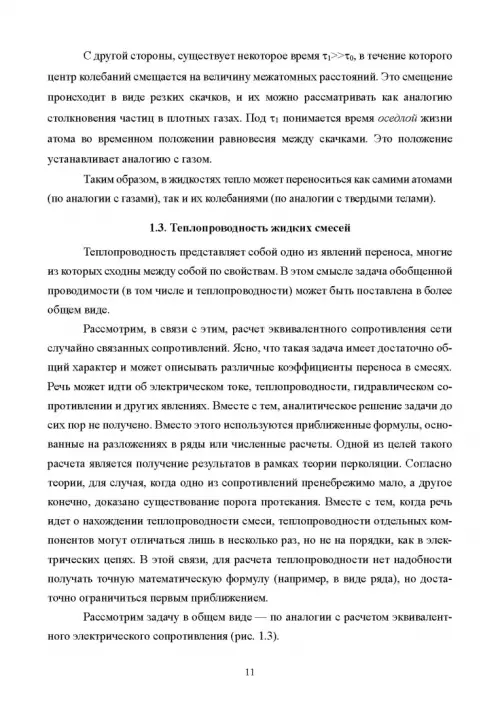 С другой стороны, существует некоторое время $\tau_1 >> \tau_0$, в течение которого центр колебаний смещается на величину межатомных расстояний. Это смещение происходит в виде резких скачков, и их можно рассматривать как аналогию столкновения частиц в плотных газах. Под $\tau_1$ понимается время оседлой жизни атома во временном положении равновесия между скачками. Это положение устанавливает аналогию с газом.

Таким образом, в жидкостях тепло может переноситься как самими атомами (по аналогии с газами), так и их колебаниями (по аналогии с твердыми телами).

1.3. Теплопроводность жидких смесей

Теплопроводность представляет собой одно из явлений переноса, многие из которых сходны между собой по свойствам. В этом смысле задача обобщенной проводимости (в том числе и теплопроводности) может быть поставлена в более общем виде.

Рассмотрим, в связи с этим, расчет эквивалентного сопротивления сети случайно связанных сопротивлений. Ясно, что такая задача имеет достаточно общий характер и может описывать различные коэффициенты переноса в смесях. Речь может идти об электрическом токе, теплопроводности, гидравлическом сопротивлении и других явлениях. Вместе с тем, аналитическое решение задачи до сих пор не получено. Вместо этого используются приближенные формулы, основанные на разложениях в ряды или численные расчеты. Одной из целей такого расчета является получение результатов в рамках теории перколяции. Согласно теории, для случая, когда одно из сопротивлений пренебрежимо мало, а другое конечно, доказано существование порога протекания. Вместе с тем, когда речь идет о нахождении теплопроводности смеси, теплопроводности отдельных компонентов могут отличаться лишь в несколько раз, но не на порядки, как в электрических цепях. В этой связи, для расчета теплопроводности нет надобности получать точную математическую формулу (например, в виде ряда), но достаточно ограничиться первым приближением.

Рассмотрим задачу в общем виде — по аналогии с расчетом эквивалентного электрического сопротивления (рис. 1.3).

11